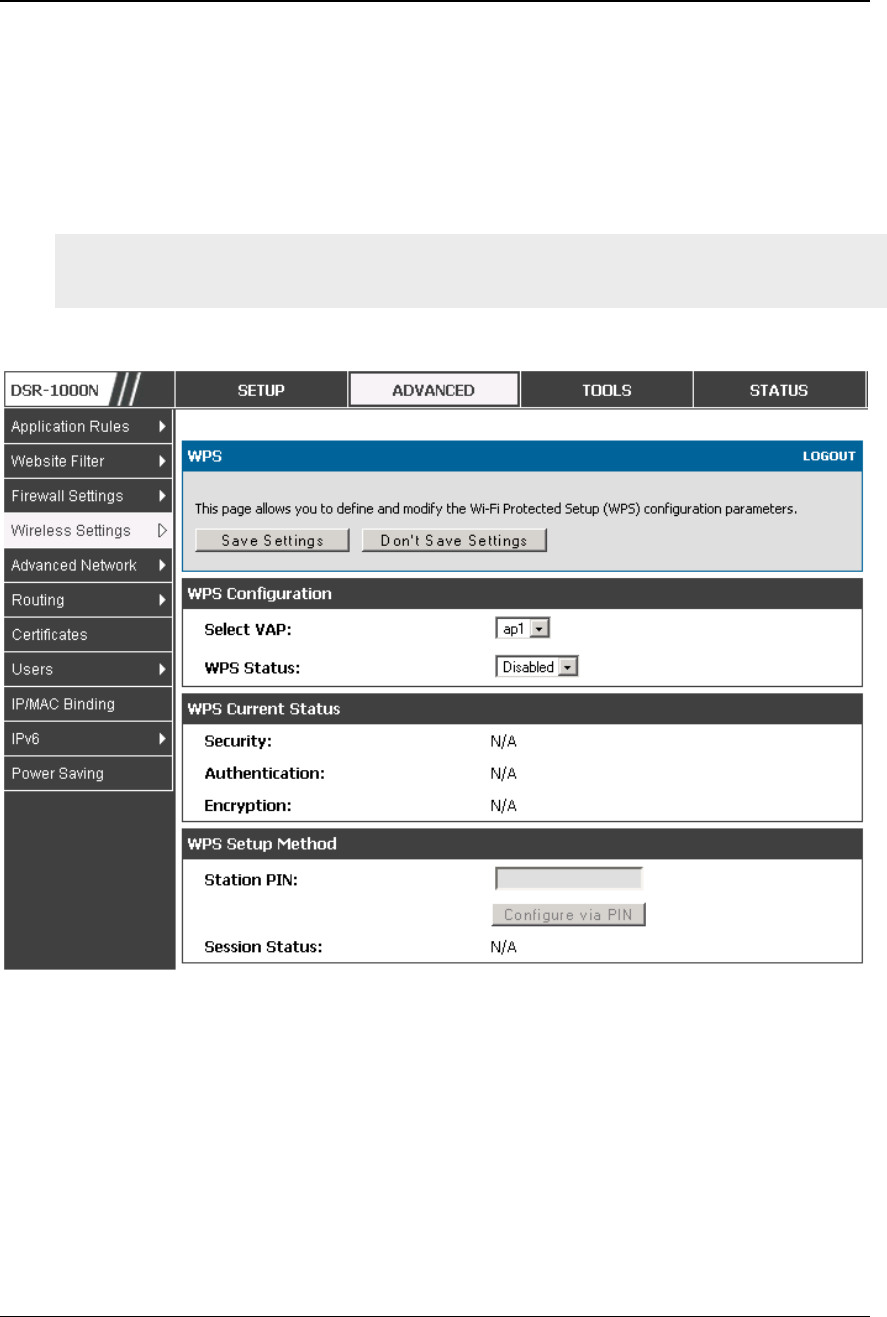 DSR-1000N

SETUP
ADVANCED
TOOLS
STATUS

Application Rules
Website Filter
Firewall Settings
Wireless Settings
Advanced Network
Routing
Certificates
Users
IP/MAC Binding
IPv6
Power Saving

WPS
LOGOUT

This page allows you to define and modify the Wi-Fi Protected Setup (WPS) configuration parameters.

Save Settings
Don't Save Settings

WPS Configuration

Select VAP: ap1

WPS Status: Disabled

WPS Current Status

Security: N/A

Authentication: N/A

Encryption: N/A

WPS Setup Method

Station PIN:

Configure via PIN

Session Status: N/A